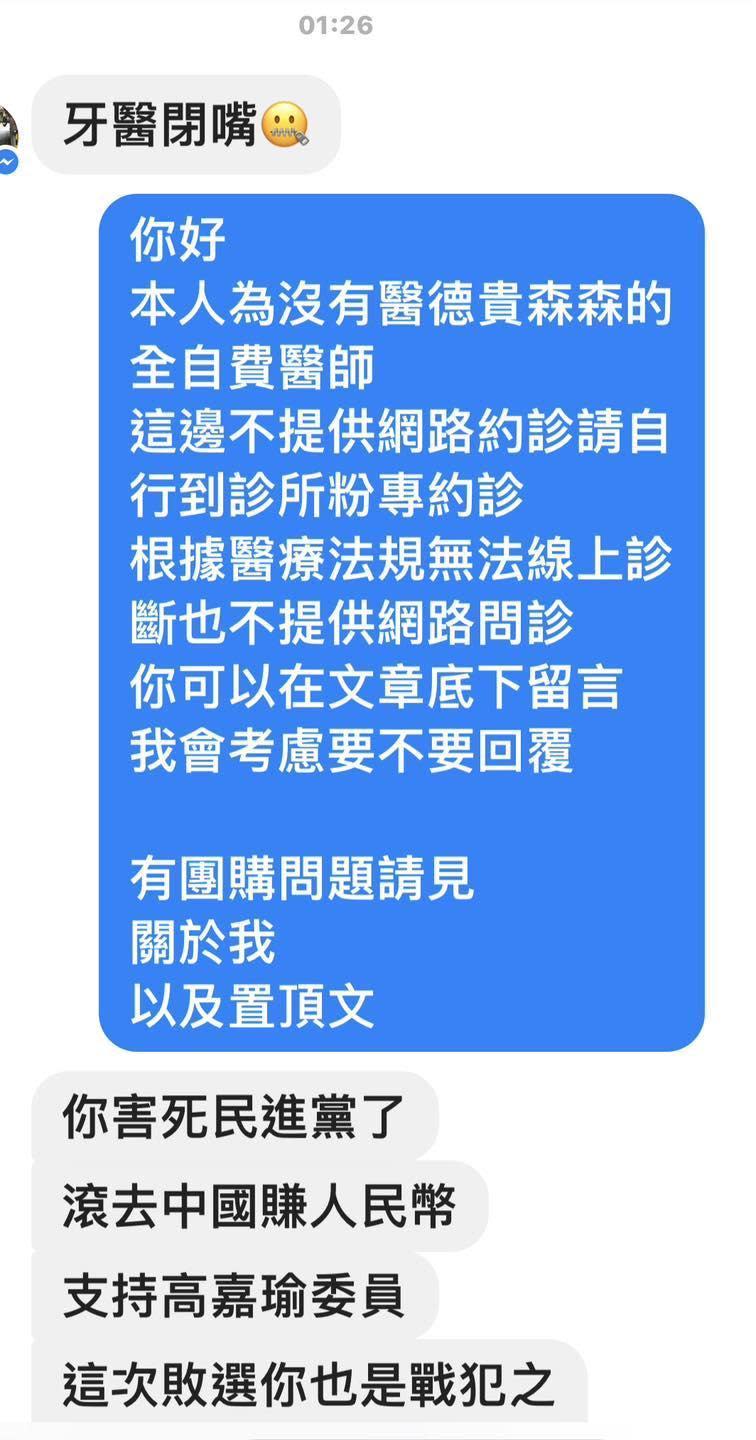 01:26

牙醫閉嘴🤐

你好
本人為沒有醫德貴森森的全自費醫師
這邊不提供網路約診請自行到診所粉專約診
根據醫療法規無法線上診斷也不提供網路問診
你可以在文章底下留言
我會考慮要不要回覆

有團購問題請見
關於我
以及置頂文

你害死民進黨了

滾去中國賺人民幣

支持高嘉瑜委員

這次敗選你也是戰犯之